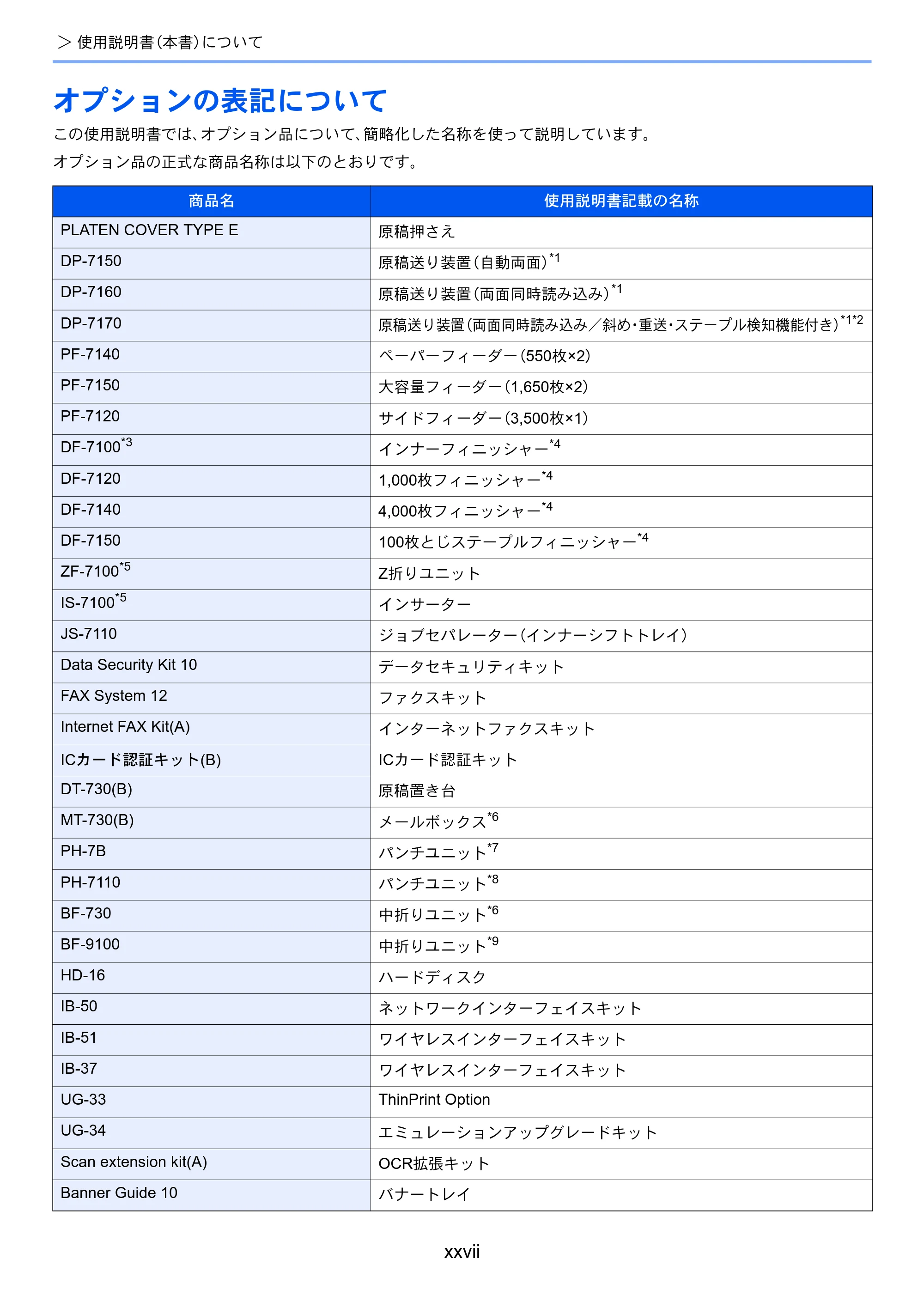 > 使用説明書(本書)について

オプションの表記について

この使用説明書では、オプション品について、簡略化した名称を使って説明しています。

オプション品の正式な商品名称は以下のとおりです。

| 商品名 | 使用説明書記載の名称 |
|---|---|
| PLATEN COVER TYPE E | 原稿押さえ |
| DP-7150 | 原稿送り装置(自動両面)$^{*1}$ |
| DP-7160 | 原稿送り装置(両面同時読み込み)$^{*1}$ |
| DP-7170 | 原稿送り装置(両面同時読み込み/斜め・重送・ステープル検知機能付き)$^{*1*2}$ |
| PF-7140 | ペーパーフィーダー(550枚×2) |
| PF-7150 | 大容量フィーダー(1,650枚×2) |
| PF-7120 | サイドフィーダー(3,500枚×1) |
| DF-7100$^{*3}$ | インナーフィニッシャー$^{*4}$ |
| DF-7120 | 1,000枚フィニッシャー$^{*4}$ |
| DF-7140 | 4,000枚フィニッシャー$^{*4}$ |
| DF-7150 | 100枚とじステープルフィニッシャー$^{*4}$ |
| ZF-7100$^{*5}$ | Z折りユニット |
| IS-7100$^{*5}$ | インサーター |
| JS-7110 | ジョブセパレーター(インナーシフトトレイ) |
| Data Security Kit 10 | データセキュリティキット |
| FAX System 12 | ファクスキット |
| Internet FAX Kit(A) | インターネットファクスキット |
| ICカード認証キット(B) | ICカード認証キット |
| DT-730(B) | 原稿置き台 |
| MT-730(B) | メールボックス$^{*6}$ |
| PH-7B | パンチユニット$^{*7}$ |
| PH-7110 | パンチユニット$^{*8}$ |
| BF-730 | 中折りユニット$^{*6}$ |
| BF-9100 | 中折りユニット$^{*9}$ |
| HD-16 | ハードディスク |
| IB-50 | ネットワークインターフェイスキット |
| IB-51 | ワイヤレスインターフェイスキット |
| IB-37 | ワイヤレスインターフェイスキット |
| UG-33 | ThinPrint Option |
| UG-34 | エミュレーションアップグレードキット |
| Scan extension kit(A) | OCR拡張キット |
| Banner Guide 10 | バナートレイ |

xxvii